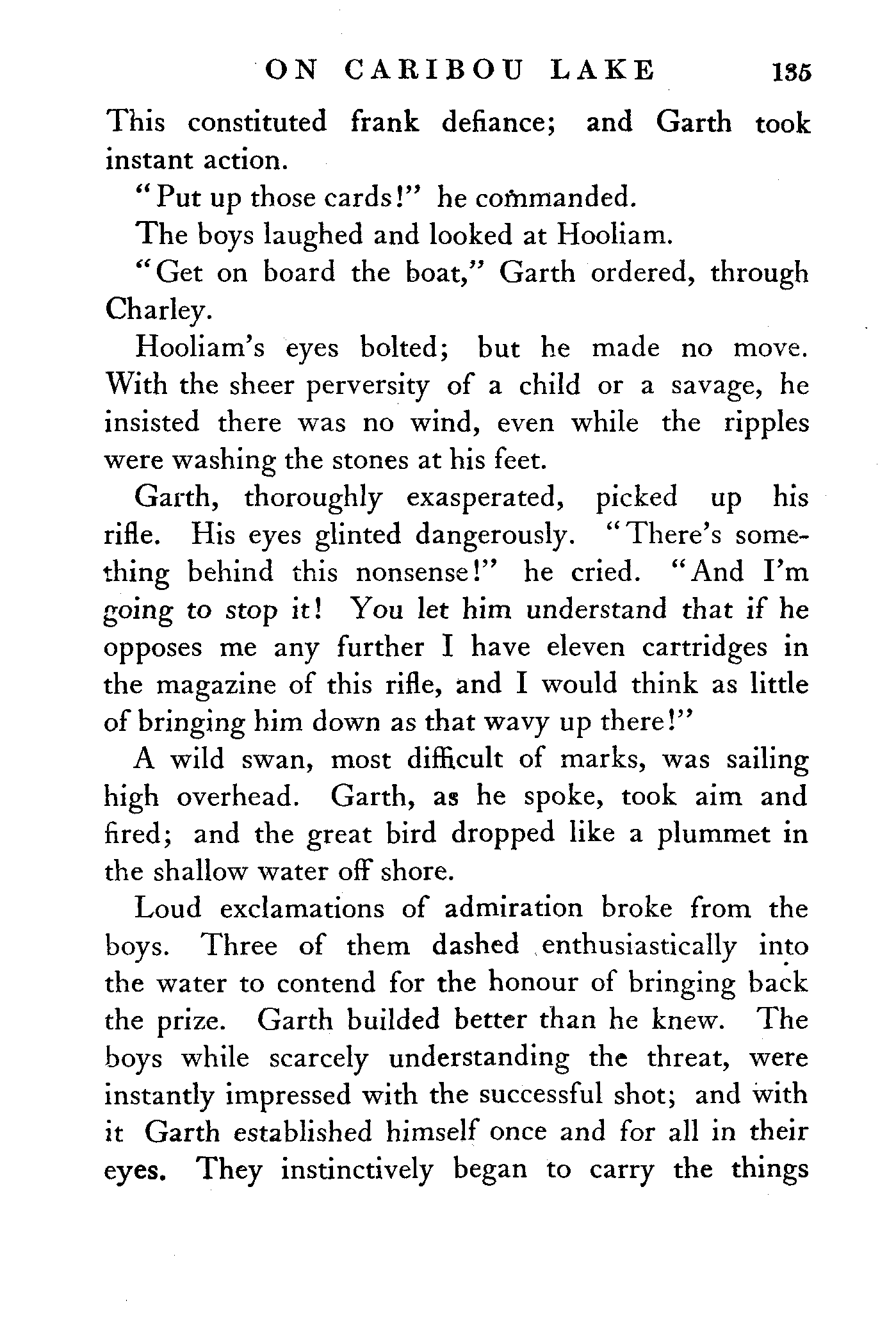 ON CARIBOU LAKE 135

This constituted frank defiance; and Garth took instant action.

"Put up those cards!" he commanded.

The boys laughed and looked at Hooliam.

"Get on board the boat," Garth ordered, through Charley.

Hooliam's eyes bolted; but he made no move. With the sheer perversity of a child or a savage, he insisted there was no wind, even while the ripples were washing the stones at his feet.

Garth, thoroughly exasperated, picked up his rifle. His eyes glinted dangerously. "There's something behind this nonsense!" he cried. "And I'm going to stop it! You let him understand that if he opposes me any further I have eleven cartridges in the magazine of this rifle, and I would think as little of bringing him down as that wavy up there!"

A wild swan, most difficult of marks, was sailing high overhead. Garth, as he spoke, took aim and fired; and the great bird dropped like a plummet in the shallow water off shore.

Loud exclamations of admiration broke from the boys. Three of them dashed enthusiastically into the water to contend for the honour of bringing back the prize. Garth builded better than he knew. The boys while scarcely understanding the threat, were instantly impressed with the successful shot; and with it Garth established himself once and for all in their eyes. They instinctively began to carry the things